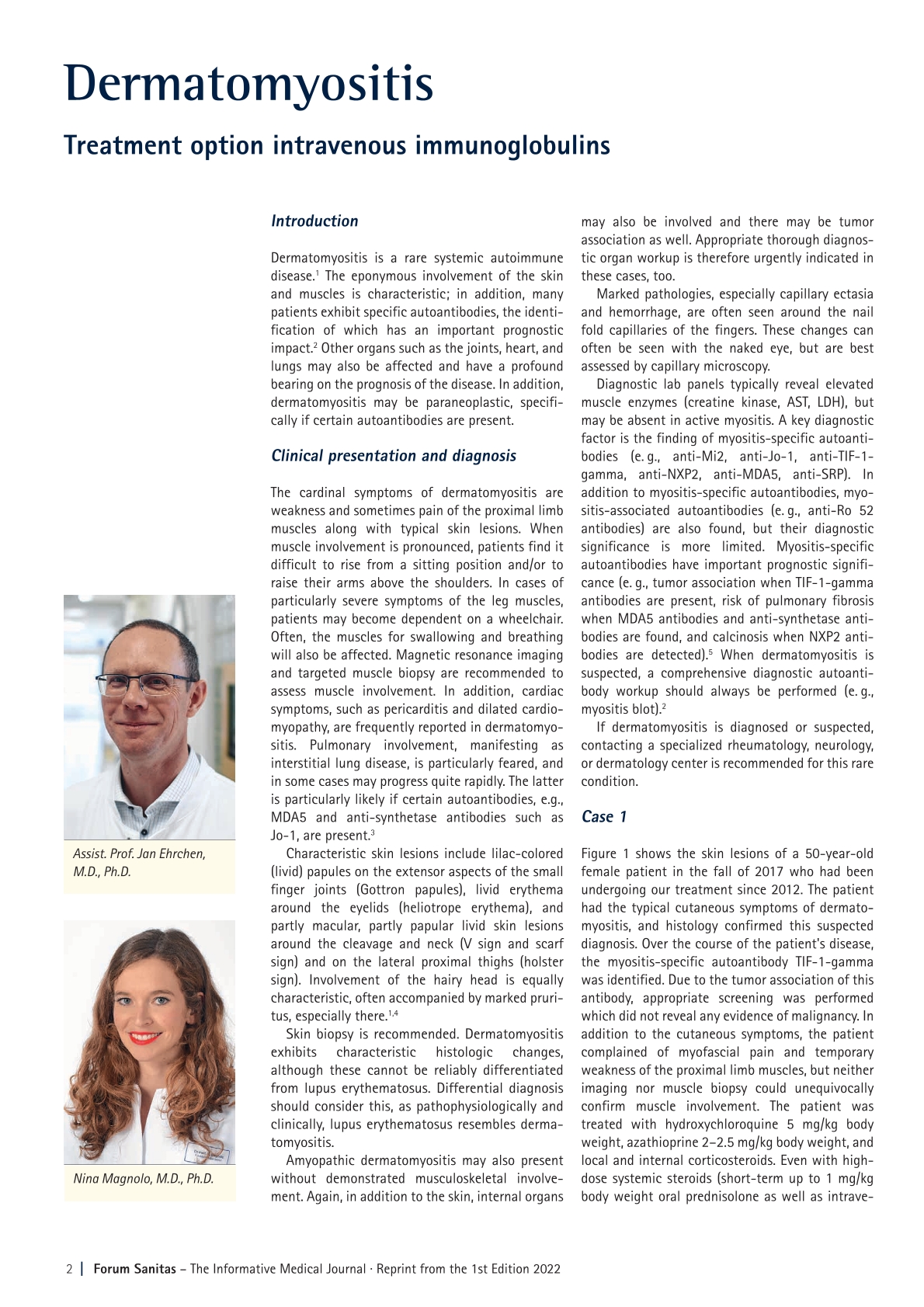 Dermatomyositis

Treatment option intravenous immunoglobulins

Assist. Prof. Jan Ehrchen, M.D., Ph.D.

Nina Magnolo, M.D., Ph.D.

Introduction

Dermatomyositis is a rare systemic autoimmune disease.$^{1}$ The eponymous involvement of the skin and muscles is characteristic; in addition, many patients exhibit specific autoantibodies, the identification of which has an important prognostic impact.$^{2}$ Other organs such as the joints, heart, and lungs may also be affected and have a profound bearing on the prognosis of the disease. In addition, dermatomyositis may be paraneoplastic, specifically if certain autoantibodies are present.

Clinical presentation and diagnosis

The cardinal symptoms of dermatomyositis are weakness and sometimes pain of the proximal limb muscles along with typical skin lesions. When muscle involvement is pronounced, patients find it difficult to rise from a sitting position and/or to raise their arms above the shoulders. In cases of particularly severe symptoms of the leg muscles, patients may become dependent on a wheelchair. Often, the muscles for swallowing and breathing will also be affected. Magnetic resonance imaging and targeted muscle biopsy are recommended to assess muscle involvement. In addition, cardiac symptoms, such as pericarditis and dilated cardiomyopathy, are frequently reported in dermatomyositis. Pulmonary involvement, manifesting as interstitial lung disease, is particularly feared, and in some cases may progress quite rapidly. The latter is particularly likely if certain autoantibodies, e.g., MDA5 and anti-synthetase antibodies such as Jo-1, are present.$^{3}$

Characteristic skin lesions include lilac-colored (livid) papules on the extensor aspects of the small finger joints (Gottron papules), livid erythema around the eyelids (heliotrope erythema), and partly macular, partly papular livid skin lesions around the cleavage and neck (V sign and scarf sign) and on the lateral proximal thighs (holster sign). Involvement of the hairy head is equally characteristic, often accompanied by marked pruritus, especially there.$^{1,4}$

Skin biopsy is recommended. Dermatomyositis exhibits characteristic histologic changes, although these cannot be reliably differentiated from lupus erythematosus. Differential diagnosis should consider this, as pathophysiologically and clinically, lupus erythematosus resembles dermatomyositis.

Amyopathic dermatomyositis may also present without demonstrated musculoskeletal involvement. Again, in addition to the skin, internal organs may also be involved and there may be tumor association as well. Appropriate thorough diagnostic organ workup is therefore urgently indicated in these cases, too.

Marked pathologies, especially capillary ectasia and hemorrhage, are often seen around the nail fold capillaries of the fingers. These changes can often be seen with the naked eye, but are best assessed by capillary microscopy.

Diagnostic lab panels typically reveal elevated muscle enzymes (creatine kinase, AST, LDH), but may be absent in active myositis. A key diagnostic factor is the finding of myositis-specific autoantibodies (e. g., anti-Mi2, anti-Jo-1, anti-TIF-1-gamma, anti-NXP2, anti-MDA5, anti-SRP). In addition to myositis-specific autoantibodies, myositis-associated autoantibodies (e. g., anti-Ro 52 antibodies) are also found, but their diagnostic significance is more limited. Myositis-specific autoantibodies have important prognostic significance (e. g., tumor association when TIF-1-gamma antibodies are present, risk of pulmonary fibrosis when MDA5 antibodies and anti-synthetase antibodies are found, and calcinosis when NXP2 antibodies are detected).$^{5}$ When dermatomyositis is suspected, a comprehensive diagnostic autoantibody workup should always be performed (e. g., myositis blot).$^{2}$

If dermatomyositis is diagnosed or suspected, contacting a specialized rheumatology, neurology, or dermatology center is recommended for this rare condition.

Case 1

Figure 1 shows the skin lesions of a 50-year-old female patient in the fall of 2017 who had been undergoing our treatment since 2012. The patient had the typical cutaneous symptoms of dermatomyositis, and histology confirmed this suspected diagnosis. Over the course of the patient's disease, the myositis-specific autoantibody TIF-1-gamma was identified. Due to the tumor association of this antibody, appropriate screening was performed which did not reveal any evidence of malignancy. In addition to the cutaneous symptoms, the patient complained of myofascial pain and temporary weakness of the proximal limb muscles, but neither imaging nor muscle biopsy could unequivocally confirm muscle involvement. The patient was treated with hydroxychloroquine 5 mg/kg body weight, azathioprine 2–2.5 mg/kg body weight, and local and internal corticosteroids. Even with high-dose systemic steroids (short-term up to 1 mg/kg body weight oral prednisolone as well as intrave-

2 | Forum Sanitas – The Informative Medical Journal · Reprint from the 1st Edition 2022